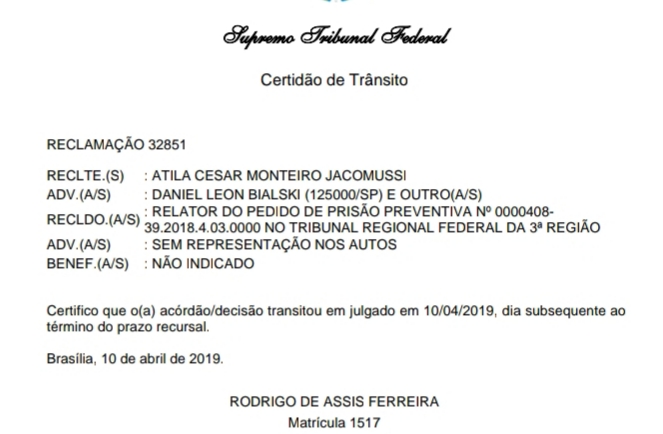 Supremo Tribunal Federal

Certidão de Trânsito

RECLAMAÇÃO 32851

RECLTE.(S) : ATILA CESAR MONTEIRO JACOMUSSI
ADV.(A/S) : DANIEL LEON BIALSKI (125000/SP) E OUTRO(A/S)
RECLDO.(A/S) : RELATOR DO PEDIDO DE PRISÃO PREVENTIVA Nº 0000408-39.2018.4.03.0000 NO TRIBUNAL REGIONAL FEDERAL DA 3ª REGIÃO
ADV.(A/S) : SEM REPRESENTAÇÃO NOS AUTOS
BENEF.(A/S) : NÃO INDICADO

Certifico que o(a) acórdão/decisão transitou em julgado em 10/04/2019, dia subsequente ao término do prazo recursal.

Brasília, 10 de abril de 2019.

RODRIGO DE ASSIS FERREIRA
Matrícula 1517